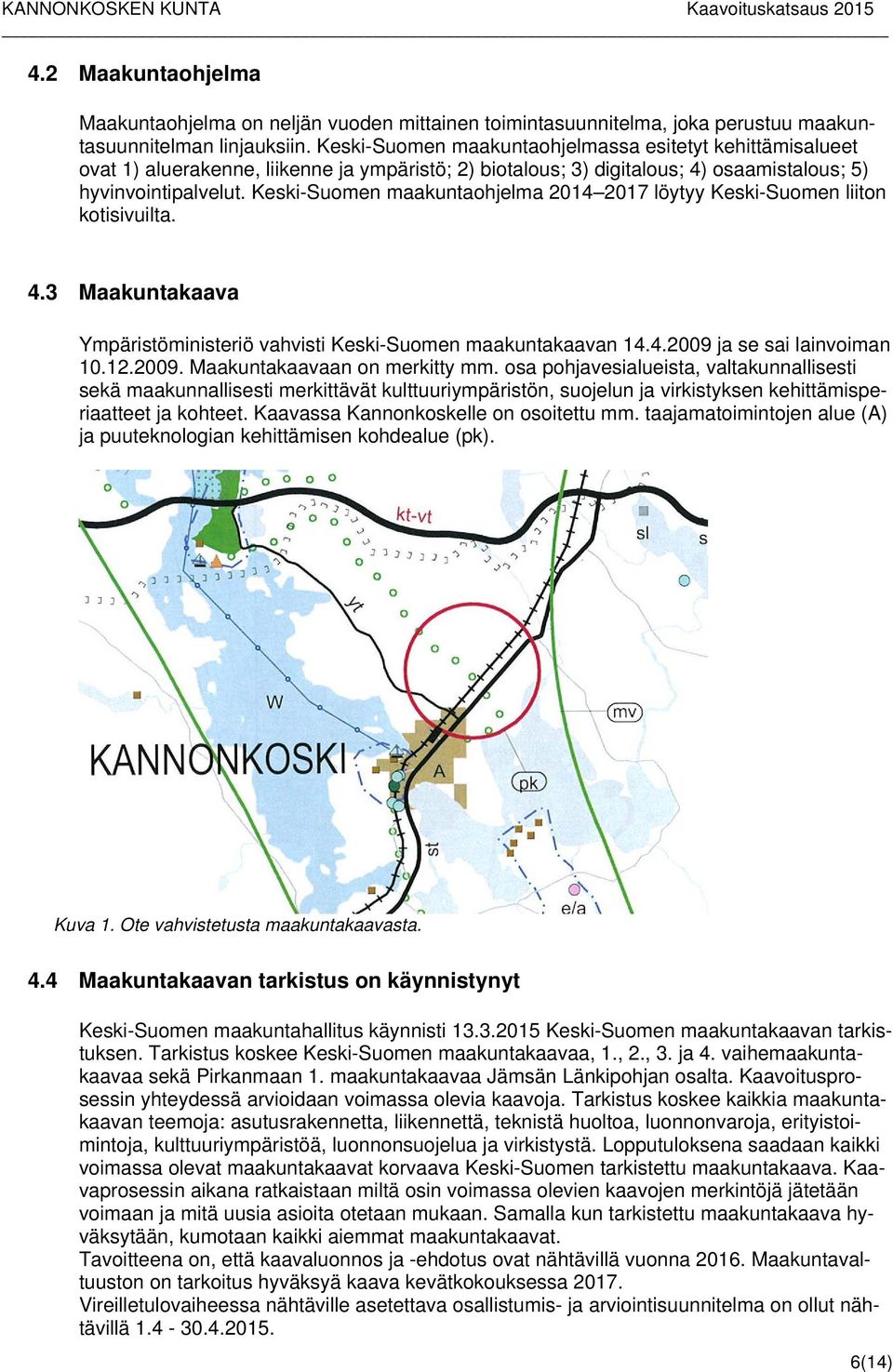 KANNONKOSKEN KUNTA Kaavoituskatsaus 2015

4.2 Maakuntaohjelma

Maakuntaohjelma on neljän vuoden mittainen toimintasuunnitelma, joka perustuu maakuntasuunnitelman linjauksiin. Keski-Suomen maakuntaohjelmassa esitetyt kehittämisalueet ovat 1) aluerakenne, liikenne ja ympäristö; 2) biotalous; 3) digitalous; 4) osaamistalous; 5) hyvinvointipalvelut. Keski-Suomen maakuntaohjelma 2014–2017 löytyy Keski-Suomen liiton kotisivuilta.

4.3 Maakuntakaava

Ympäristöministeriö vahvisti Keski-Suomen maakuntakaavan 14.4.2009 ja se sai lainvoiman 10.12.2009. Maakuntakaavaan on merkitty mm. osa pohjavesialueista, valtakunnallisesti sekä maakunnallisesti merkittävät kulttuuriympäristön, suojelun ja virkistyksen kehittämisperiaatteet ja kohteet. Kaavassa Kannonkoskelle on osoitettu mm. taajamatoimintojen alue (A) ja puuteknologian kehittämisen kohdealue (pk).

kt-vt
sl
s
yt
W
mv
KANNONKOSKI
A
pk
st
e/a

Kuva 1. Ote vahvistetusta maakuntakaavasta.

4.4 Maakuntakaavan tarkistus on käynnistynyt

Keski-Suomen maakuntahallitus käynnisti 13.3.2015 Keski-Suomen maakuntakaavan tarkistuksen. Tarkistus koskee Keski-Suomen maakuntakaavaa, 1., 2., 3. ja 4. vaihemaakuntakaavaa sekä Pirkanmaan 1. maakuntakaavaa Jämsän Länkipohjan osalta. Kaavoitusprosessin yhteydessä arvioidaan voimassa olevia kaavoja. Tarkistus koskee kaikkia maakuntakaavan teemoja: asutusrakennetta, liikennettä, teknistä huoltoa, luonnonvaroja, erityistoimintoja, kulttuuriympäristöä, luonnonsuojelua ja virkistystä. Lopputuloksena saadaan kaikki voimassa olevat maakuntakaavat korvaava Keski-Suomen tarkistettu maakuntakaava. Kaavaprosessin aikana ratkaistaan miltä osin voimassa olevien kaavojen merkintöjä jätetään voimaan ja mitä uusia asioita otetaan mukaan. Samalla kun tarkistettu maakuntakaava hyväksytään, kumotaan kaikki aiemmat maakuntakaavat.
Tavoitteena on, että kaavaluonnos ja -ehdotus ovat nähtävillä vuonna 2016. Maakuntavaltuuston on tarkoitus hyväksyä kaava kevätkokouksessa 2017.
Vireilletulovaiheessa nähtäville asetettava osallistumis- ja arviointisuunnitelma on ollut nähtävillä 1.4 - 30.4.2015.

6(14)